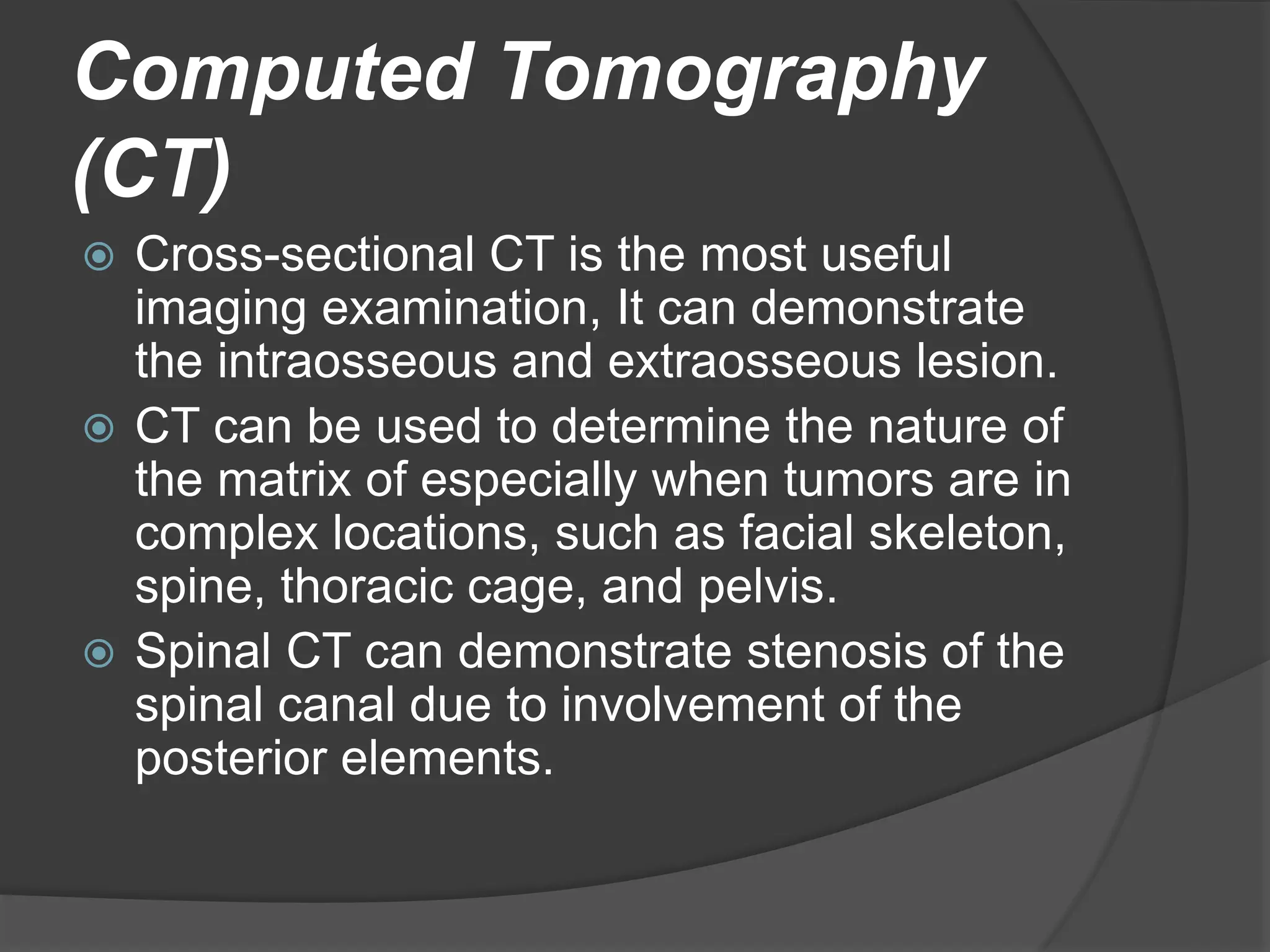 Computed Tomography (CT)

Cross-sectional CT is the most useful imaging examination, It can demonstrate the intraosseous and extraosseous lesion.

CT can be used to determine the nature of the matrix of especially when tumors are in complex locations, such as facial skeleton, spine, thoracic cage, and pelvis.

Spinal CT can demonstrate stenosis of the spinal canal due to involvement of the posterior elements.